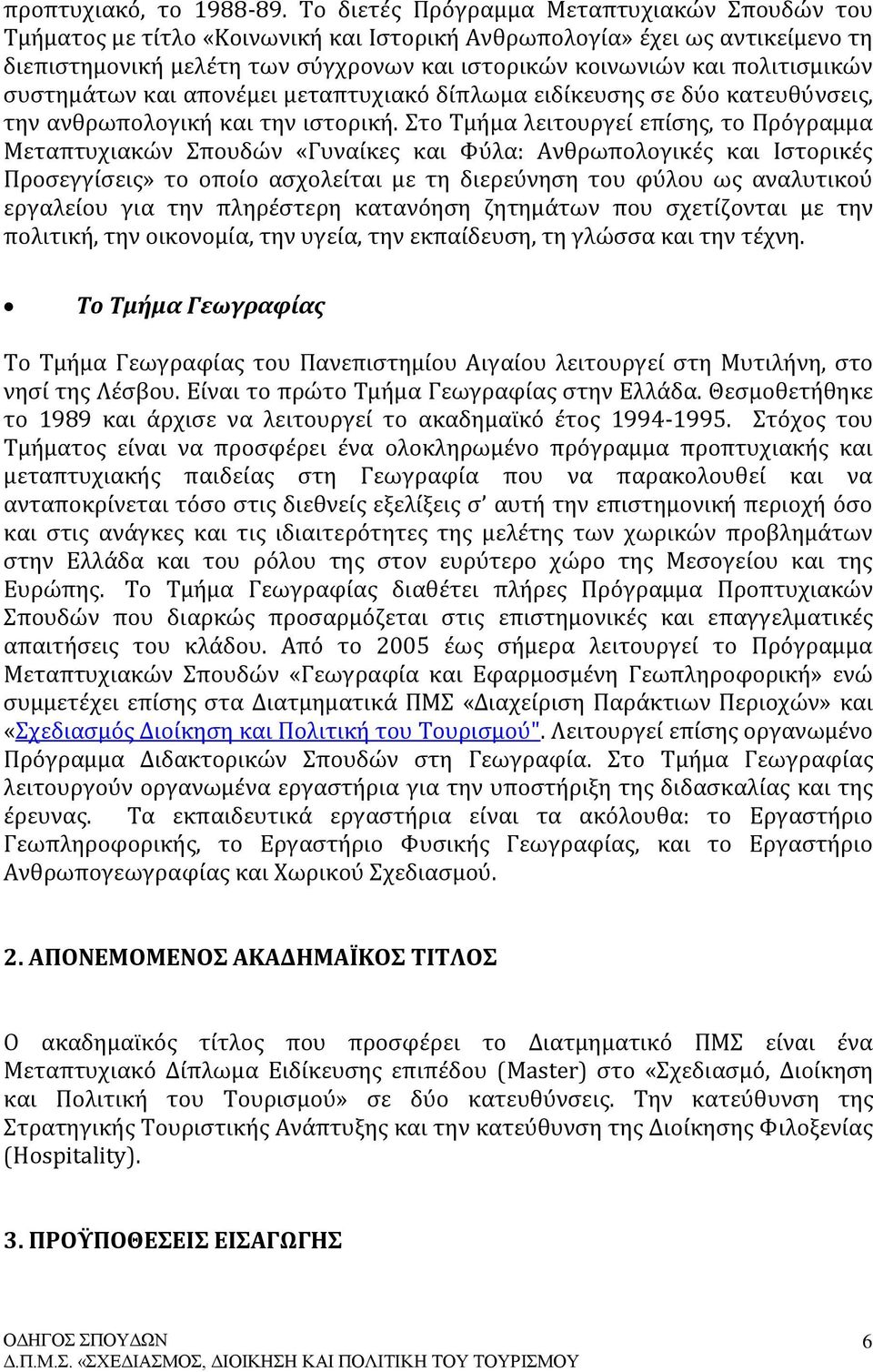 προπτυχιακό, το 1988-89. Το διετές Πρόγραμμα Μεταπτυχιακών Σπουδών του Τμήματος με τίτλο «Κοινωνική και Ιστορική Ανθρωπολογία» έχει ως αντικείμενο τη διεπιστημονική μελέτη των σύγχρονων και ιστορικών κοινωνιών και πολιτισμικών συστημάτων και απονέμει μεταπτυχιακό δίπλωμα ειδίκευσης σε δύο κατευθύνσεις, την ανθρωπολογική και την ιστορική. Στο Τμήμα λειτουργεί επίσης, το Πρόγραμμα Μεταπτυχιακών Σπουδών «Γυναίκες και Φύλα: Ανθρωπολογικές και Ιστορικές Προσεγγίσεις» το οποίο ασχολείται με τη διερεύνηση του φύλου ως αναλυτικού εργαλείου για την πληρέστερη κατανόηση ζητημάτων που σχετίζονται με την πολιτική, την οικονομία, την υγεία, την εκπαίδευση, τη γλώσσα και την τέχνη.

• Το Τμήμα Γεωγραφίας

Το Τμήμα Γεωγραφίας του Πανεπιστημίου Αιγαίου λειτουργεί στη Μυτιλήνη, στο νησί της Λέσβου. Είναι το πρώτο Τμήμα Γεωγραφίας στην Ελλάδα. Θεσμοθετήθηκε το 1989 και άρχισε να λειτουργεί το ακαδημαϊκό έτος 1994-1995. Στόχος του Τμήματος είναι να προσφέρει ένα ολοκληρωμένο πρόγραμμα προπτυχιακής και μεταπτυχιακής παιδείας στη Γεωγραφία που να παρακολουθεί και να ανταποκρίνεται τόσο στις διεθνείς εξελίξεις σ' αυτή την επιστημονική περιοχή όσο και στις ανάγκες και τις ιδιαιτερότητες της μελέτης των χωρικών προβλημάτων στην Ελλάδα και του ρόλου της στον ευρύτερο χώρο της Μεσογείου και της Ευρώπης. Το Τμήμα Γεωγραφίας διαθέτει πλήρες Πρόγραμμα Προπτυχιακών Σπουδών που διαρκώς προσαρμόζεται στις επιστημονικές και επαγγελματικές απαιτήσεις του κλάδου. Από το 2005 έως σήμερα λειτουργεί το Πρόγραμμα Μεταπτυχιακών Σπουδών «Γεωγραφία και Εφαρμοσμένη Γεωπληροφορική» ενώ συμμετέχει επίσης στα Διατμηματικά ΠΜΣ «Διαχείριση Παράκτιων Περιοχών» και «Σχεδιασμός Διοίκηση και Πολιτική του Τουρισμού". Λειτουργεί επίσης οργανωμένο Πρόγραμμα Διδακτορικών Σπουδών στη Γεωγραφία. Στο Τμήμα Γεωγραφίας λειτουργούν οργανωμένα εργαστήρια για την υποστήριξη της διδασκαλίας και της έρευνας. Τα εκπαιδευτικά εργαστήρια είναι τα ακόλουθα: το Εργαστήριο Γεωπληροφορικής, το Εργαστήριο Φυσικής Γεωγραφίας, και το Εργαστήριο Ανθρωπογεωγραφίας και Χωρικού Σχεδιασμού.

2. ΑΠΟΝΕΜΟΜΕΝΟΣ ΑΚΑΔΗΜΑΪΚΟΣ ΤΙΤΛΟΣ

Ο ακαδημαϊκός τίτλος που προσφέρει το Διατμηματικό ΠΜΣ είναι ένα Μεταπτυχιακό Δίπλωμα Ειδίκευσης επιπέδου (Master) στο «Σχεδιασμό, Διοίκηση και Πολιτική του Τουρισμού» σε δύο κατευθύνσεις. Την κατεύθυνση της Στρατηγικής Τουριστικής Ανάπτυξης και την κατεύθυνση της Διοίκησης Φιλοξενίας (Hospitality).

3. ΠΡΟΫΠΟΘΕΣΕΙΣ ΕΙΣΑΓΩΓΗΣ

ΟΔΗΓΟΣ ΣΠΟΥΔΩΝ
Δ.Π.Μ.Σ. «ΣΧΕΔΙΑΣΜΟΣ, ΔΙΟΙΚΗΣΗ ΚΑΙ ΠΟΛΙΤΙΚΗ ΤΟΥ ΤΟΥΡΙΣΜΟΥ
6